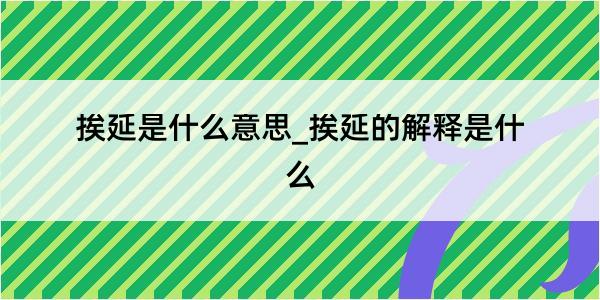 挨延是什么意思_挨延的解释是什么